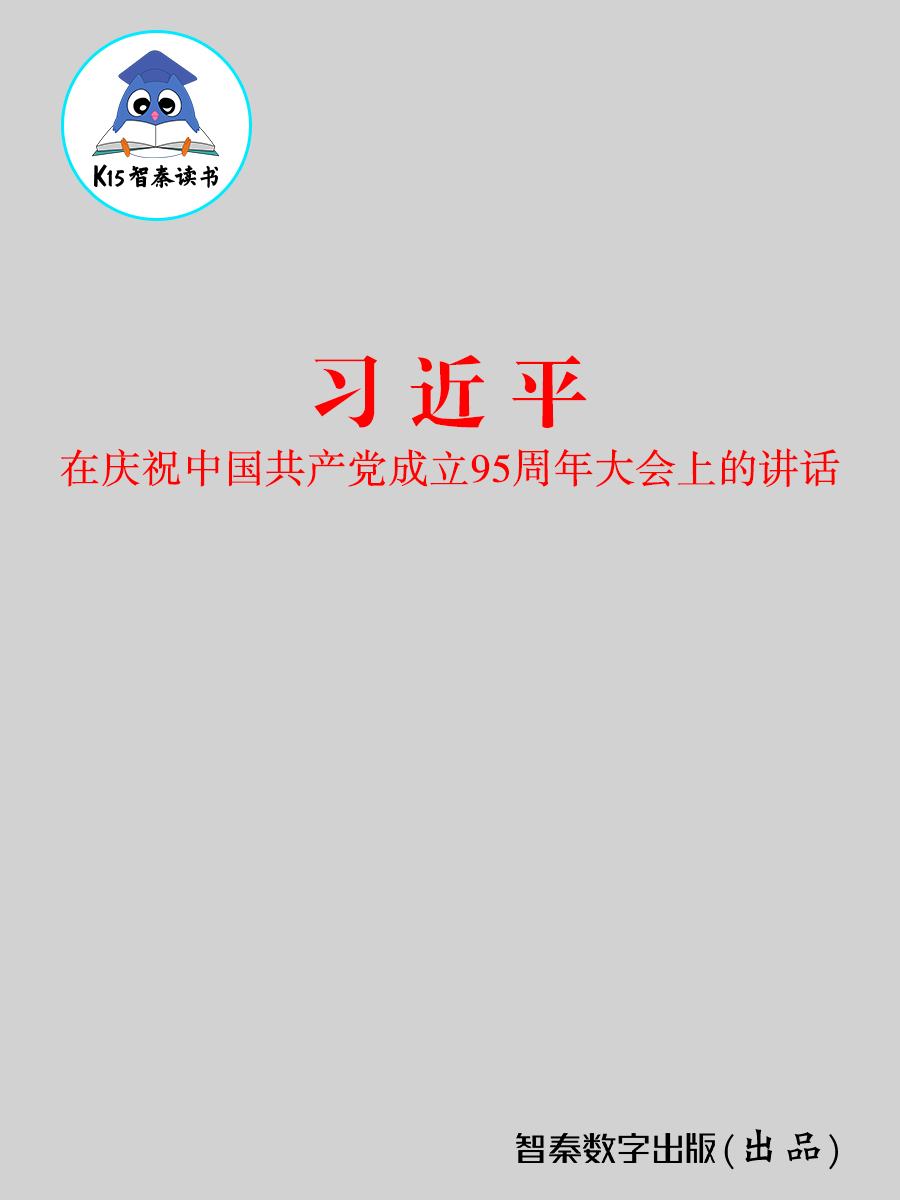 K15智秦读书

习近平

在庆祝中国共产党成立95周年大会上的讲话

智秦数字出版(出品)